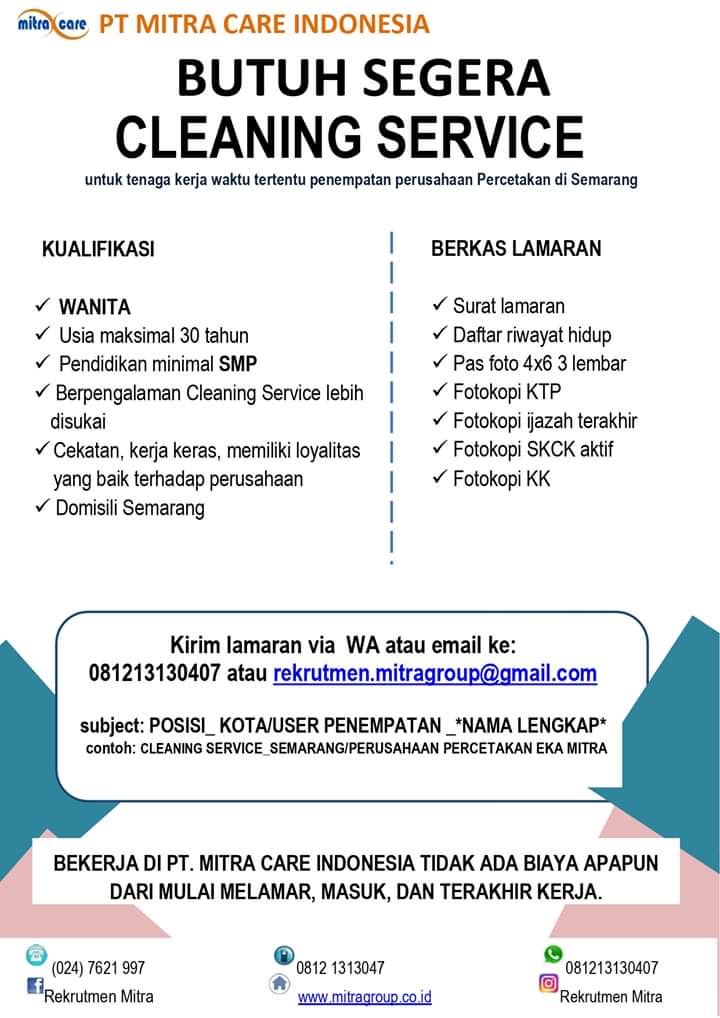 mitra care PT MITRA CARE INDONESIA

BUTUH SEGERA
CLEANING SERVICE

untuk tenaga kerja waktu tertentu penempatan perusahaan Percetakan di Semarang

KUALIFIKASI

✓ WANITA
✓ Usia maksimal 30 tahun
✓ Pendidikan minimal SMP
✓ Berpengalaman Cleaning Service lebih disukai
✓ Cekatan, kerja keras, memiliki loyalitas yang baik terhadap perusahaan
✓ Domisili Semarang

BERKAS LAMARAN

✓ Surat lamaran
✓ Daftar riwayat hidup
✓ Pas foto 4x6 3 lembar
✓ Fotokopi KTP
✓ Fotokopi ijazah terakhir
✓ Fotokopi SKCK aktif
✓ Fotokopi KK

Kirim lamaran via WA atau email ke:
081213130407 atau rekrutmen.mitragroup@gmail.com

subject: POSISI_ KOTA/USER PENEMPATAN _*NAMA LENGKAP*
contoh: CLEANING SERVICE_SEMARANG/PERUSAHAAN PERCETAKAN EKA MITRA

BEKERJA DI PT. MITRA CARE INDONESIA TIDAK ADA BIAYA APAPUN DARI MULAI MELAMAR, MASUK, DAN TERAKHIR KERJA.

(024) 7621 997
Rekrutmen Mitra
0812 1313047
www.mitragroup.co.id
081213130407
Rekrutmen Mitra